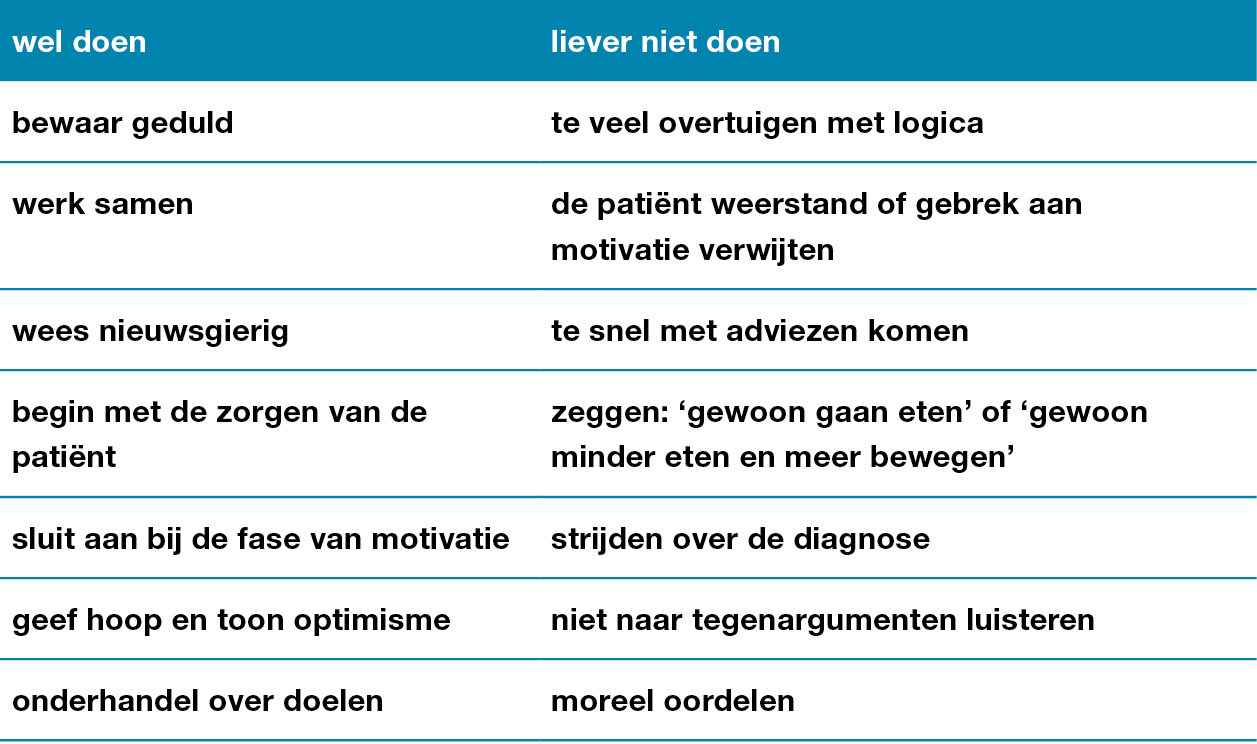 | wel doen | liever niet doen |
|---|---|
| bewaar geduld | te veel overtuigen met logica |
| werk samen | de patiënt weerstand of gebrek aan motivatie verwijten |
| wees nieuwsgierig | te snel met adviezen komen |
| begin met de zorgen van de patiënt | zeggen: ‘gewoon gaan eten’ of ‘gewoon minder eten en meer bewegen’ |
| sluit aan bij de fase van motivatie | strijden over de diagnose |
| geef hoop en toon optimisme | niet naar tegenargumenten luisteren |
| onderhandel over doelen | moreel oordelen |